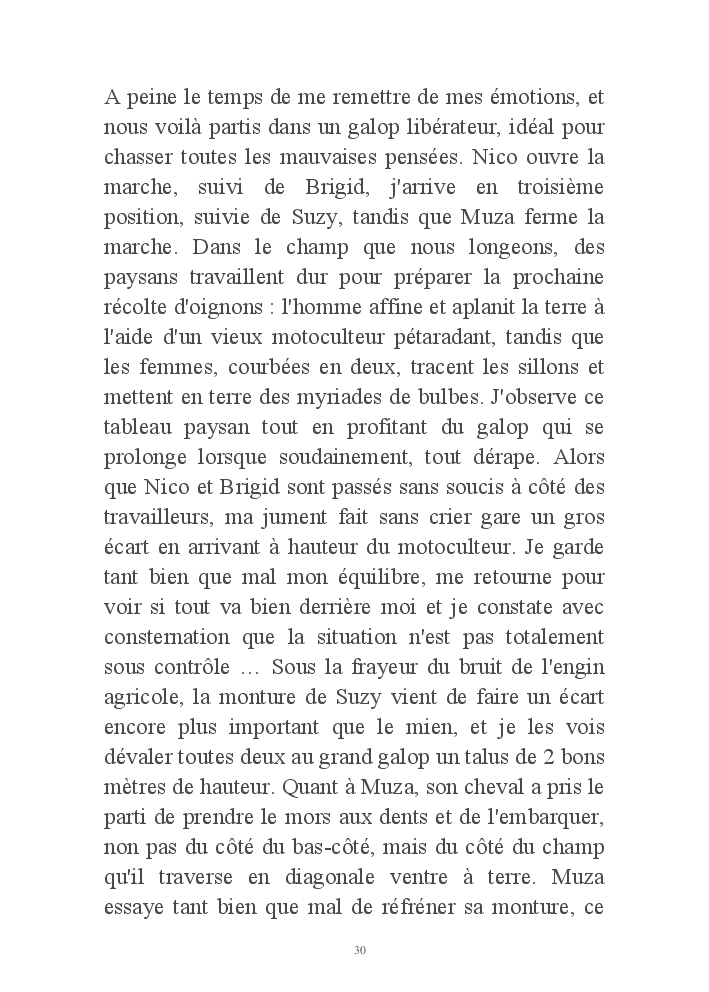 A peine le temps de me remettre de mes émotions, et nous voilà partis dans un galop libérateur, idéal pour chasser toutes les mauvaises pensées. Nico ouvre la marche, suivi de Brigid, j'arrive en troisième position, suivie de Suzy, tandis que Muza ferme la marche. Dans le champ que nous longeons, des paysans travaillent dur pour préparer la prochaine récolte d'oignons : l'homme affine et aplanit la terre à l'aide d'un vieux motoculteur pétaradant, tandis que les femmes, courbées en deux, tracent les sillons et mettent en terre des myriades de bulbes. J'observe ce tableau paysan tout en profitant du galop qui se prolonge lorsque soudainement, tout dérape. Alors que Nico et Brigid sont passés sans soucis à côté des travailleurs, ma jument fait sans crier gare un gros écart en arrivant à hauteur du motoculteur. Je garde tant bien que mal mon équilibre, me retourne pour voir si tout va bien derrière moi et je constate avec consternation que la situation n'est pas totalement sous contrôle … Sous la frayeur du bruit de l'engin agricole, la monture de Suzy vient de faire un écart encore plus important que le mien, et je les vois dévaler toutes deux au grand galop un talus de 2 bons mètres de hauteur. Quant à Muza, son cheval a pris le parti de prendre le mors aux dents et de l'embarquer, non pas du côté du bas-côté, mais du côté du champ qu'il traverse en diagonale ventre à terre. Muza essaye tant bien que mal de réfréner sa monture, ce

30